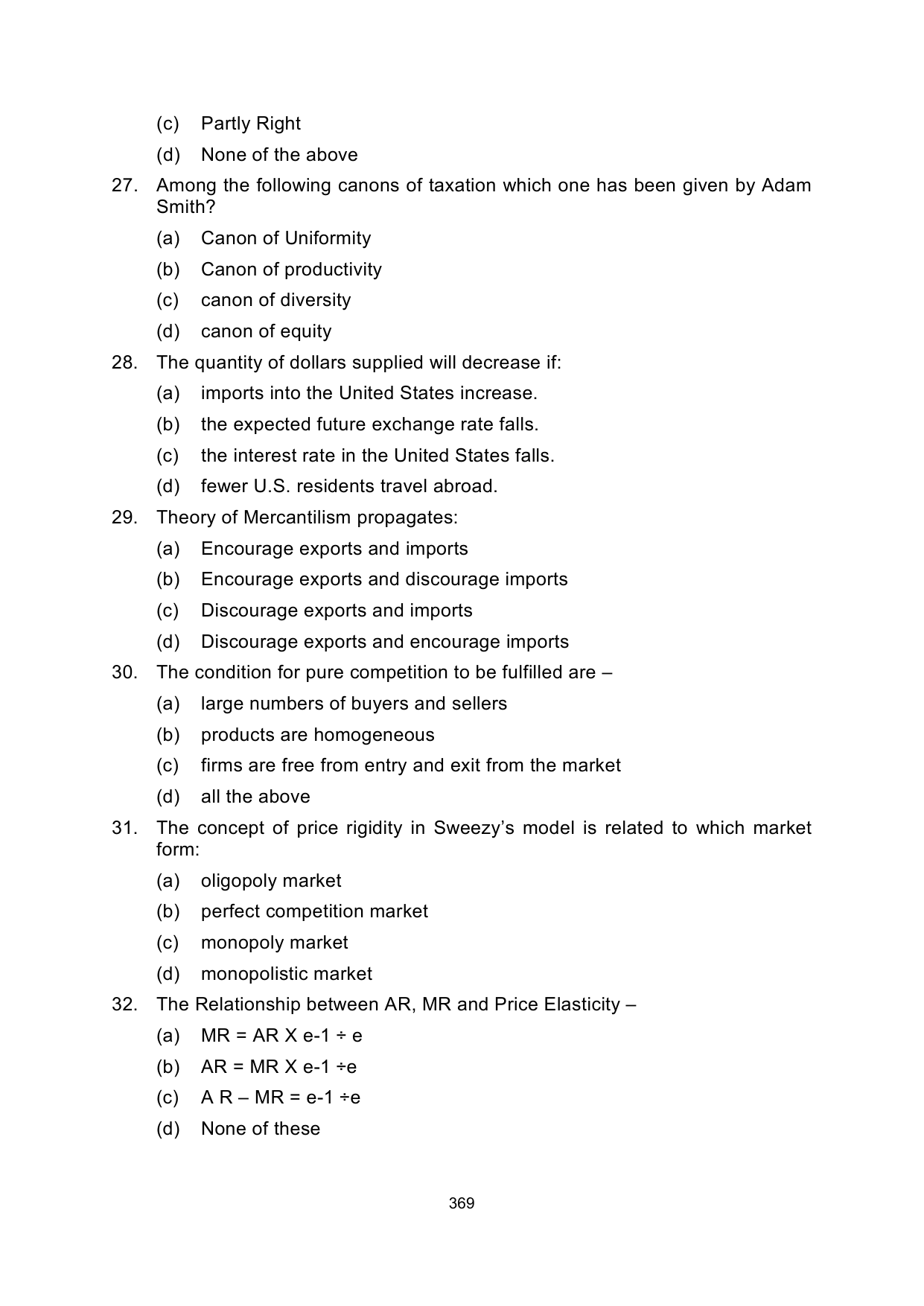 (c) Partly Right

(d) None of the above

27. Among the following canons of taxation which one has been given by Adam Smith?

(a) Canon of Uniformity

(b) Canon of productivity

(c) canon of diversity

(d) canon of equity

28. The quantity of dollars supplied will decrease if:

(a) imports into the United States increase.

(b) the expected future exchange rate falls.

(c) the interest rate in the United States falls.

(d) fewer U.S. residents travel abroad.

29. Theory of Mercantilism propagates:

(a) Encourage exports and imports

(b) Encourage exports and discourage imports

(c) Discourage exports and imports

(d) Discourage exports and encourage imports

30. The condition for pure competition to be fulfilled are –

(a) large numbers of buyers and sellers

(b) products are homogeneous

(c) firms are free from entry and exit from the market

(d) all the above

31. The concept of price rigidity in Sweezy's model is related to which market form:

(a) oligopoly market

(b) perfect competition market

(c) monopoly market

(d) monopolistic market

32. The Relationship between AR, MR and Price Elasticity –

(a) MR = AR X e-1 ÷ e

(b) AR = MR X e-1 ÷e

(c) A R – MR = e-1 ÷e

(d) None of these

369